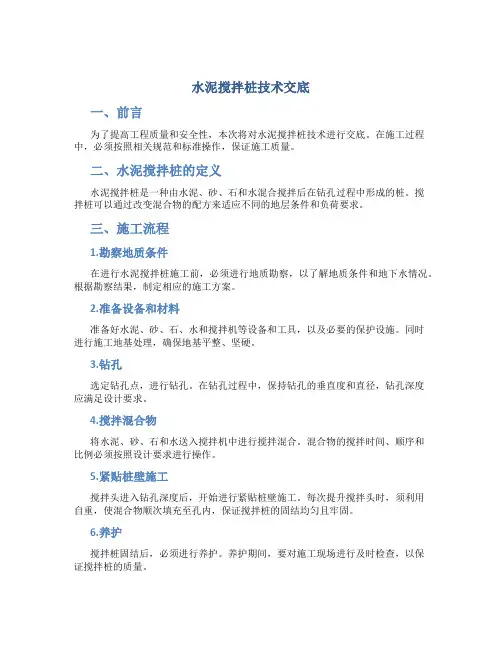 水泥搅拌桩技术交底

一、前言

为了提高工程质量和安全性，本次将对水泥搅拌桩技术进行交底。在施工过程中，必须按照相关规范和标准操作，保证施工质量。

二、水泥搅拌桩的定义

水泥搅拌桩是一种由水泥、砂、石和水混合搅拌后在钻孔过程中形成的桩。搅拌桩可以通过改变混合物的配方来适应不同的地层条件和负荷要求。

三、施工流程

1.勘察地质条件

在进行水泥搅拌桩施工前，必须进行地质勘察，以了解地质条件和地下水情况。根据勘察结果，制定相应的施工方案。

2.准备设备和材料

准备好水泥、砂、石、水和搅拌机等设备和工具，以及必要的保护设施。同时进行施工地基处理，确保地基平整、坚硬。

3.钻孔

选定钻孔点，进行钻孔。在钻孔过程中，保持钻孔的垂直度和直径，钻孔深度应满足设计要求。

4.搅拌混合物

将水泥、砂、石和水送入搅拌机中进行搅拌混合。混合物的搅拌时间、顺序和比例必须按照设计要求进行操作。

5.紧贴桩壁施工

搅拌头进入钻孔深度后，开始进行紧贴桩壁施工。每次提升搅拌头时，须利用自重，使混合物顺次填充至孔内，保证搅拌桩的固结均匀且牢固。

6.养护

搅拌桩固结后，必须进行养护。养护期间，要对施工现场进行及时检查，以保证搅拌桩的质量。